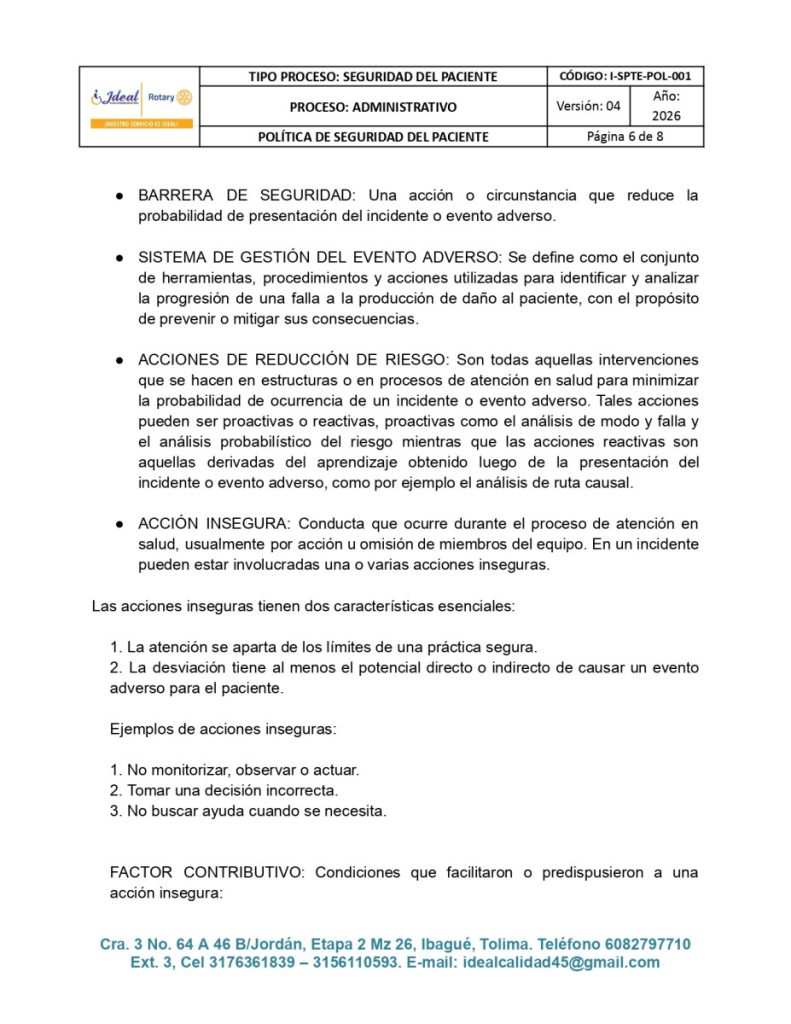 | Ideal Rotary ¡NUESTRO SERVICIO ES IDEAL! | TIPO PROCESO: SEGURIDAD DEL PACIENTE | CÓDIGO: I-SPTE-POL-001 | |
|---|---|---|---|
| | PROCESO: ADMINISTRATIVO | Versión: 04 | Año: 2026 |
| | POLÍTICA DE SEGURIDAD DEL PACIENTE | Página 6 de 8 | |

● BARRERA DE SEGURIDAD: Una acción o circunstancia que reduce la probabilidad de presentación del incidente o evento adverso.

● SISTEMA DE GESTIÓN DEL EVENTO ADVERSO: Se define como el conjunto de herramientas, procedimientos y acciones utilizadas para identificar y analizar la progresión de una falla a la producción de daño al paciente, con el propósito de prevenir o mitigar sus consecuencias.

● ACCIONES DE REDUCCIÓN DE RIESGO: Son todas aquellas intervenciones que se hacen en estructuras o en procesos de atención en salud para minimizar la probabilidad de ocurrencia de un incidente o evento adverso. Tales acciones pueden ser proactivas o reactivas, proactivas como el análisis de modo y falla y el análisis probabilístico del riesgo mientras que las acciones reactivas son aquellas derivadas del aprendizaje obtenido luego de la presentación del incidente o evento adverso, como por ejemplo el análisis de ruta causal.

● ACCIÓN INSEGURA: Conducta que ocurre durante el proceso de atención en salud, usualmente por acción u omisión de miembros del equipo. En un incidente pueden estar involucradas una o varias acciones inseguras.

Las acciones inseguras tienen dos características esenciales:

1. La atención se aparta de los límites de una práctica segura.
2. La desviación tiene al menos el potencial directo o indirecto de causar un evento adverso para el paciente.

Ejemplos de acciones inseguras:

1. No monitorizar, observar o actuar.
2. Tomar una decisión incorrecta.
3. No buscar ayuda cuando se necesita.

FACTOR CONTRIBUTIVO: Condiciones que facilitaron o predispusieron a una acción insegura:

Cra. 3 No. 64 A 46 B/Jordán, Etapa 2 Mz 26, Ibagué, Tolima. Teléfono 6082797710 Ext. 3, Cel 3176361839 – 3156110593. E-mail: idealcalidad45@gmail.com